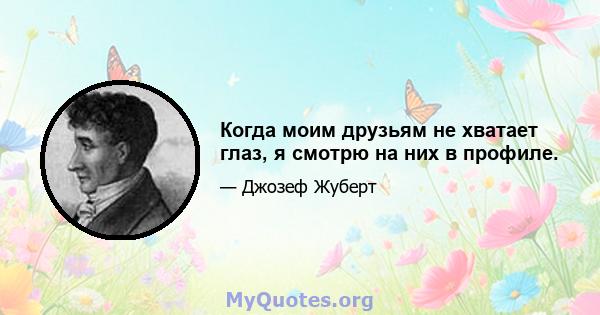 Когда моим друзьям не хватает глаз, я смотрю на них в профиле.

— Джозеф Жуберт

MyQuotes.org